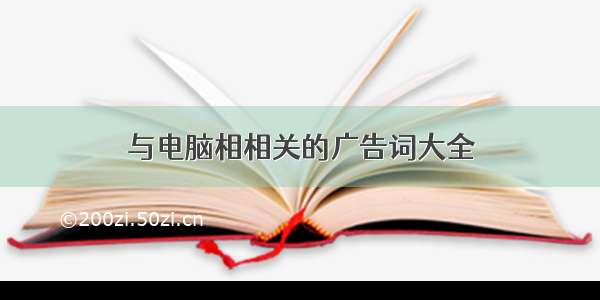 与电脑相相关的广告词大全

©200zi.50zi.cn